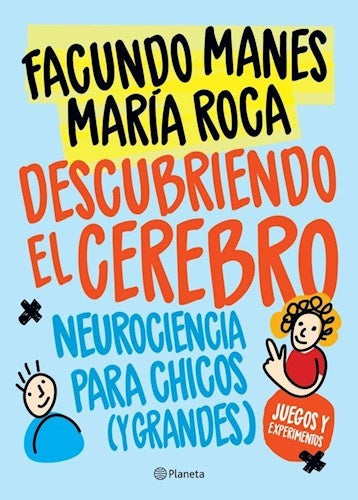 FACUNDO MANES
MARÍA ROCA

DESCUBRIENDO EL CEREBRO

NEUROCIENCIA PARA CHICOS (Y GRANDES)

JUEGOS Y EXPERIMENTOS

Planeta